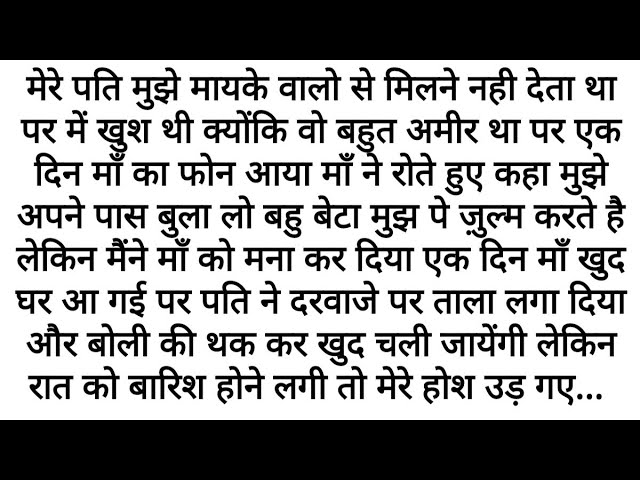 मेरे पति मुझे मायके वालो से मिलने नही देता था पर में खुश थी क्योंकि वो बहुत अमीर था पर एक दिन माँ का फोन आया माँ ने रोते हुए कहा मुझे अपने पास बुला लो बहु बेटा मुझ पे ज़ुल्म करते है लेकिन मैंने माँ को मना कर दिया एक दिन माँ खुद घर आ गई पर पति ने दरवाजे पर ताला लगा दिया और बोली की थक कर खुद चली जायेंगी लेकिन रात को बारिश होने लगी तो मेरे होश उड़ गए...